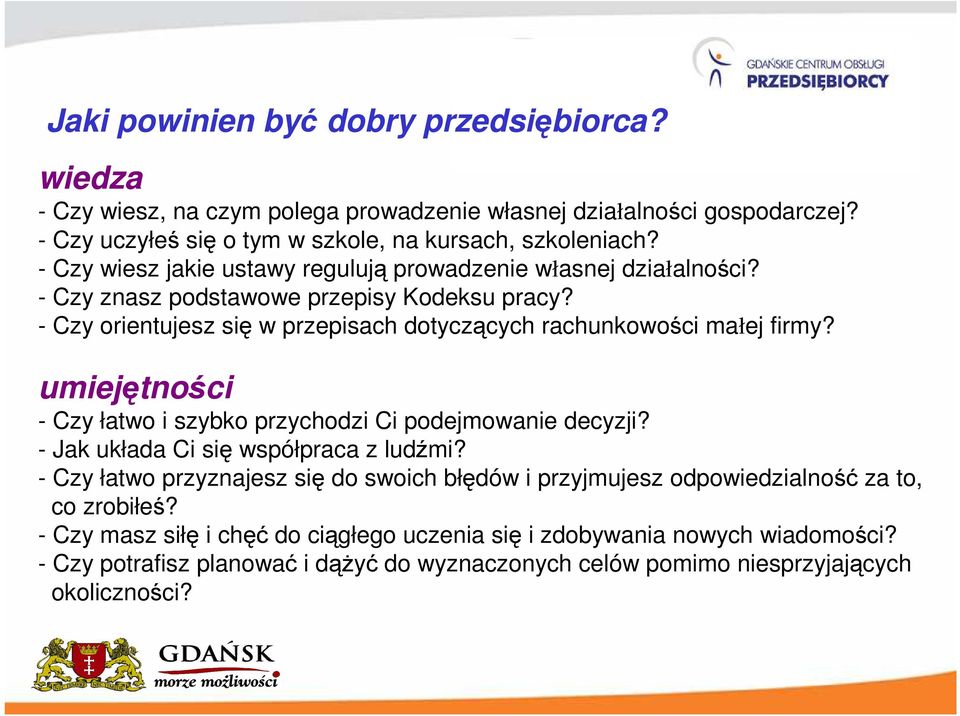 GDAŃSKIE CENTRUM OBSŁUGI PRZEDSIĘBIORCY

Jaki powinien być dobry przedsiębiorca?

wiedza
- Czy wiesz, na czym polega prowadzenie własnej działalności gospodarczej?
- Czy uczyłeś się o tym w szkole, na kursach, szkoleniach?
- Czy wiesz jakie ustawy regulują prowadzenie własnej działalności?
- Czy znasz podstawowe przepisy Kodeksu pracy?
- Czy orientujesz się w przepisach dotyczących rachunkowości małej firmy?

umiejętności
- Czy łatwo i szybko przychodzi Ci podejmowanie decyzji?
- Jak układa Ci się współpraca z ludźmi?
- Czy łatwo przyznajesz się do swoich błędów i przyjmujesz odpowiedzialność za to, co zrobiłeś?
- Czy masz siłę i chęć do ciągłego uczenia się i zdobywania nowych wiadomości?
- Czy potrafisz planować i dążyć do wyznaczonych celów pomimo niesprzyjających okoliczności?

GDAŃSK
morze możliwości